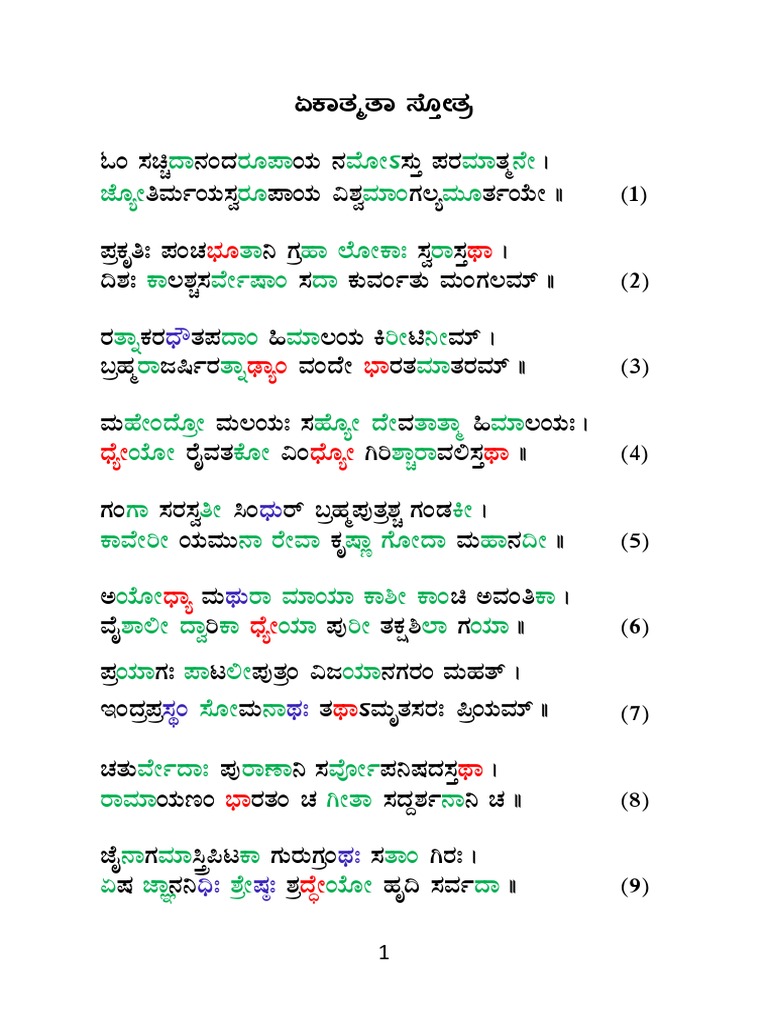 ಏಕಾತ್ಮತಾ ಸ್ತೋತ್ರ

ಓಂ ಸಚ್ಚಿದಾನಂದರೂಪಾಯ ನಮೋಽಸ್ತು ಪರಮಾತ್ಮನೇ ।
ಜ್ಯೋತಿರ್ಮಯಸ್ವರೂಪಾಯ ವಿಶ್ವಮಾಂಗಲ್ಯಮೂರ್ತಯೇ ॥ (1)

ಪ್ರಕೃತಿಃ ಪಂಚಭೂತಾನಿ ಗ್ರಹಾ ಲೋಕಾಃ ಸ್ವರಾಸ್ತಥಾ ।
ದಿಶಃ ಕಾಲಶ್ಚಸರ್ವೇಷಾಂ ಸದಾ ಕುರ್ವಂತು ಮಂಗಲಮ್ ॥ (2)

ರತ್ನಾಕರಧೌತಪದಾಂ ಹಿಮಾಲಯ ಕಿರೀಟಿನೀಮ್ ।
ಬ್ರಹ್ಮರಾಜರ್ಷಿರತ್ನಾಢ್ಯಾಂ ವಂದೇ ಭಾರತಮಾತರಮ್ ॥ (3)

ಮಹೇಂದ್ರೋ ಮಲಯಃ ಸಹ್ಯೋ ದೇವತಾತ್ಮಾ ಹಿಮಾಲಯಃ ।
ಧ್ಯೇಯೋ ರೈವತಕೋ ವಿಂಧ್ಯೋ ಗಿರಿಶ್ಚಾರಾವಲಿಸ್ತಥಾ ॥ (4)

ಗಂಗಾ ಸರಸ್ವತೀ ಸಿಂಧುರ್ ಬ್ರಹ್ಮಪುತ್ರಶ್ಚ ಗಂಡಕೀ ।
ಕಾವೇರೀ ಯಮುನಾ ರೇವಾ ಕೃಷ್ಣಾ ಗೋದಾ ಮಹಾನದೀ ॥ (5)

ಅಯೋಧ್ಯಾ ಮಥುರಾ ಮಾಯಾ ಕಾಶೀ ಕಾಂಚಿ ಅವಂತಿಕಾ ।
ವೈಶಾಲೀ ದ್ವಾರಿಕಾ ಧ್ಯೇಯಾ ಪುರೀ ತಕ್ಷಶಿಲಾ ಗಯಾ ॥ (6)

ಪ್ರಯಾಗಃ ಪಾಟಲೀಪುತ್ರಂ ವಿಜಯಾನಗರಂ ಮಹತ್ ।
ಇಂದ್ರಪ್ರಸ್ಥಂ ಸೋಮನಾಥಃ ತಥಾಽಮೃತಸರಃ ಪ್ರಿಯಮ್ ॥ (7)

ಚತುರ್ವೇದಾಃ ಪುರಾಣಾನಿ ಸರ್ವೋಪನಿಷದಸ್ತಥಾ ।
ರಾಮಾಯಣಂ ಭಾರತಂ ಚ ಗೀತಾ ಸದ್ದರ್ಶನಾನಿ ಚ ॥ (8)

ಜೈನಾಗಮಾಸ್ತ್ರಿಪಿಟಕಾ ಗುರುಗ್ರಂಥಃ ಸತಾಂ ಗಿರಃ ।
ಏಷ ಜ್ಞಾನನಿಧಿಃ ಶ್ರೇಷ್ಠಃ ಶ್ರದ್ಧೇಯೋ ಹೃದಿ ಸರ್ವದಾ ॥ (9)

1